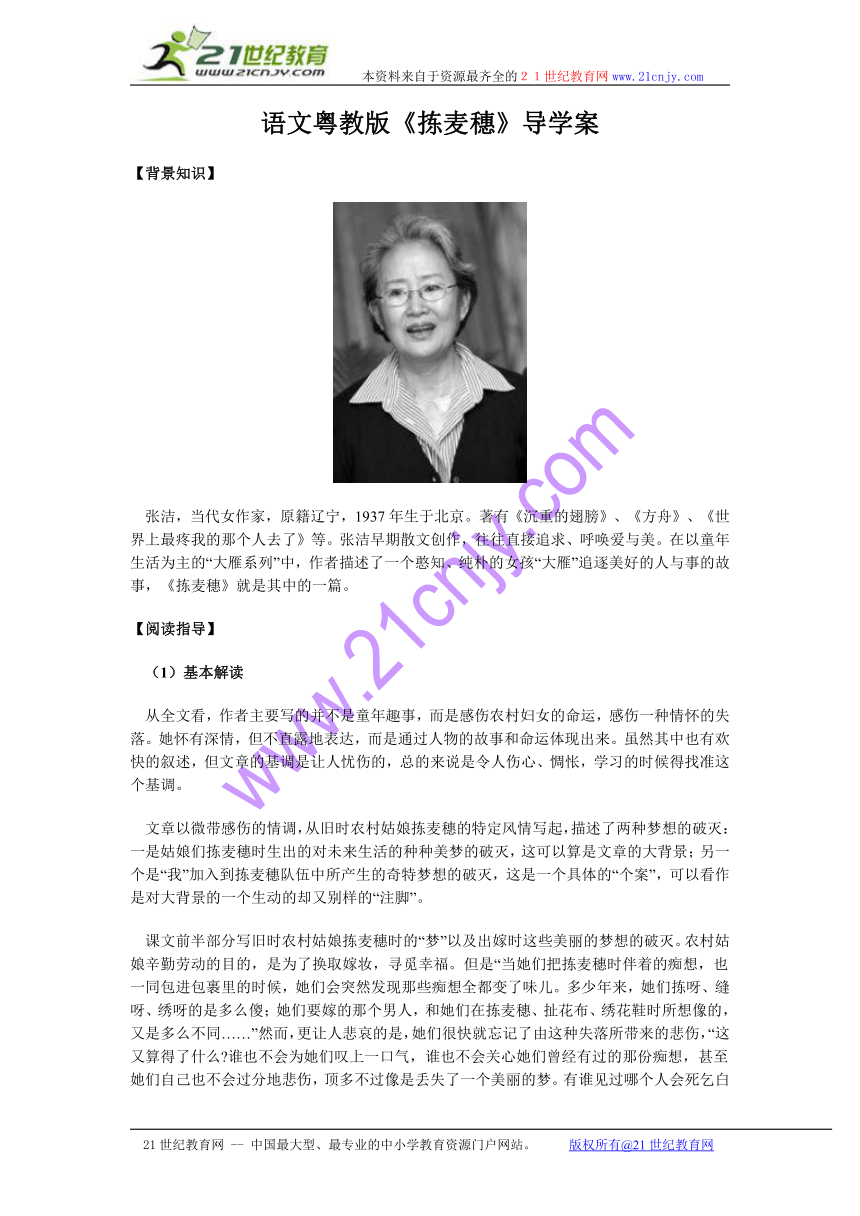 21世纪教育
www.21cnjy.com
本资料来自于资源最齐全的２１世纪教育网 www.21cnjy.com

语文粤教版《拣麦穗》导学案

【背景知识】

张洁，当代女作家，原籍辽宁，1937年生于北京。著有《沉重的翅膀》、《方舟》、《世界上最疼我的那个人去了》等。张洁早期散文创作，往往直接追求、呼唤爱与美。在以童年生活为主的“大雁系列”中，作者描述了一个憨知、纯朴的女孩“大雁”追逐美好的人与事的故事，《拣麦穗》就是其中的一篇。

【阅读指导】

（1）基本解读

从全文看，作者主要写的并不是童年趣事，而是感伤农村妇女的命运，感伤一种情怀的失落。她怀有深情，但不直露地表达，而是通过人物的故事和命运体现出来。虽然其中也有欢快的叙述，但文章的基调是让人忧伤的，总的来说是令人伤心、惆怅，学习的时候得找准这个基调。

文章以微带感伤的情调，从旧时农村姑娘拣麦穗的特定风情写起，描述了两种梦想的破灭：一是姑娘们拣麦穗时生出的对未来生活的种种美梦的破灭，这可以算是文章的大背景；另一个是“我”加入到拣麦穗队伍中所产生的奇特梦想的破灭，这是一个具体的“个案”，可以看作是对大背景的一个生动的却又别样的“注脚”。

课文前半部分写旧时农村姑娘拣麦穗时的“梦”以及出嫁时这些美丽的梦想的破灭。农村姑娘辛勤劳动的目的，是为了换取嫁妆，寻觅幸福。但是“当她们把拣麦穗时伴着的痴想，也一同包进包裹里的时候，她们会突然发现那些痴想全都变了味儿。多少年来，她们拣呀、缝呀、绣呀的是多么傻；她们要嫁的那个男人，和她们在拣麦穗、扯花布、绣花鞋时所想像的，又是多么不同……”然而，更让人悲哀的是，她们很快就忘记了由这种失落所带来的悲伤，“这又算得了什么?谁也不会为她们叹上一口气，谁也不会关心她们曾经有过的那份痴想，甚至她们自己也不会过分地悲伤，顶多不过像是丢失了一个美丽的梦。有谁见过哪个人会死乞白

www.21cnjy.com

21世纪教育网 -- 中国最大型、最专业的中小学教育资源门户网站。 版权所有@21世纪教育网